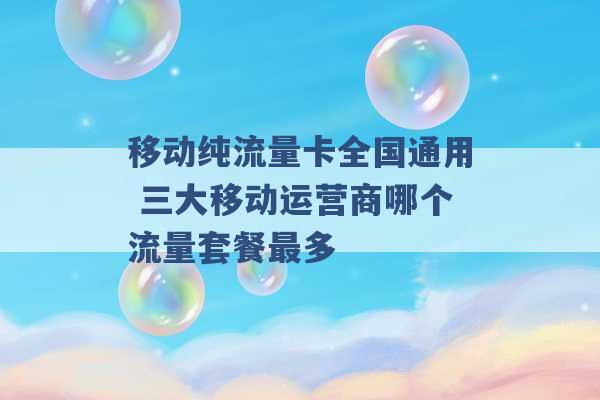 移动纯流量卡全国通用 三大移动运营商哪个流量套餐最多